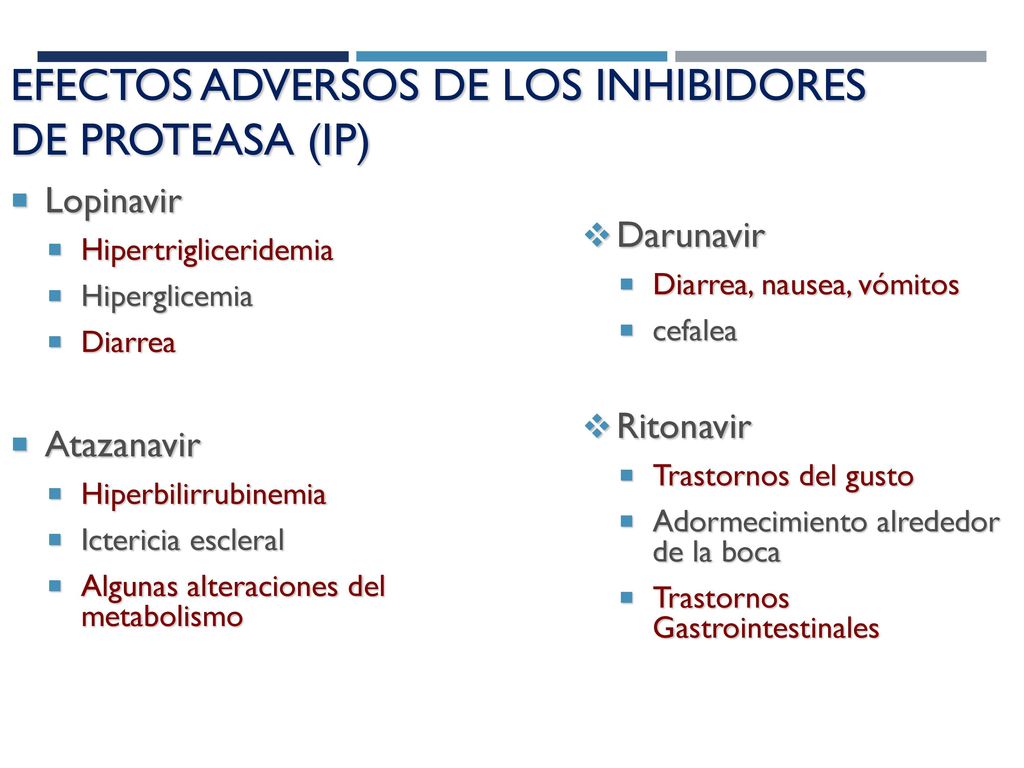 EFECTOS ADVERSOS DE LOS INHIBIDORES DE PROTEASA (IP)

Lopinavir
Hipertrigliceridemia
Hiperglicemia
Diarrea

Atazanavir
Hiperbilirrubinemia
Ictericia escleral
Algunas alteraciones del metabolismo

Darunavir
Diarrea, nausea, vómitos
cefalea

Ritonavir
Trastornos del gusto
Adormecimiento alrededor de la boca
Trastornos Gastrointestinales